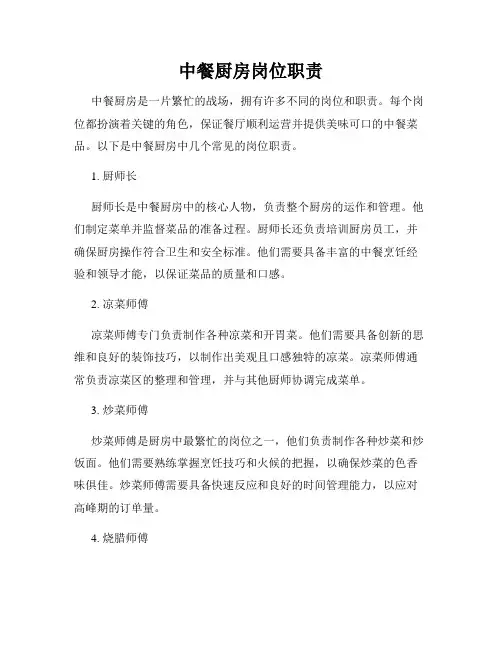 中餐厨房岗位职责

中餐厨房是一片繁忙的战场，拥有许多不同的岗位和职责。每个岗位都扮演着关键的角色，保证餐厅顺利运营并提供美味可口的中餐菜品。以下是中餐厨房中几个常见的岗位职责。

1. 厨师长

厨师长是中餐厨房中的核心人物，负责整个厨房的运作和管理。他们制定菜单并监督菜品的准备过程。厨师长还负责培训厨房员工，并确保厨房操作符合卫生和安全标准。他们需要具备丰富的中餐烹饪经验和领导才能，以保证菜品的质量和口感。

2. 凉菜师傅

凉菜师傅专门负责制作各种凉菜和开胃菜。他们需要具备创新的思维和良好的装饰技巧，以制作出美观且口感独特的凉菜。凉菜师傅通常负责凉菜区的整理和管理，并与其他厨师协调完成菜单。

3. 炒菜师傅

炒菜师傅是厨房中最繁忙的岗位之一，他们负责制作各种炒菜和炒饭面。他们需要熟练掌握烹饪技巧和火候的把握，以确保炒菜的色香味俱佳。炒菜师傅需要具备快速反应和良好的时间管理能力，以应对高峰期的订单量。

4. 烧腊师傅